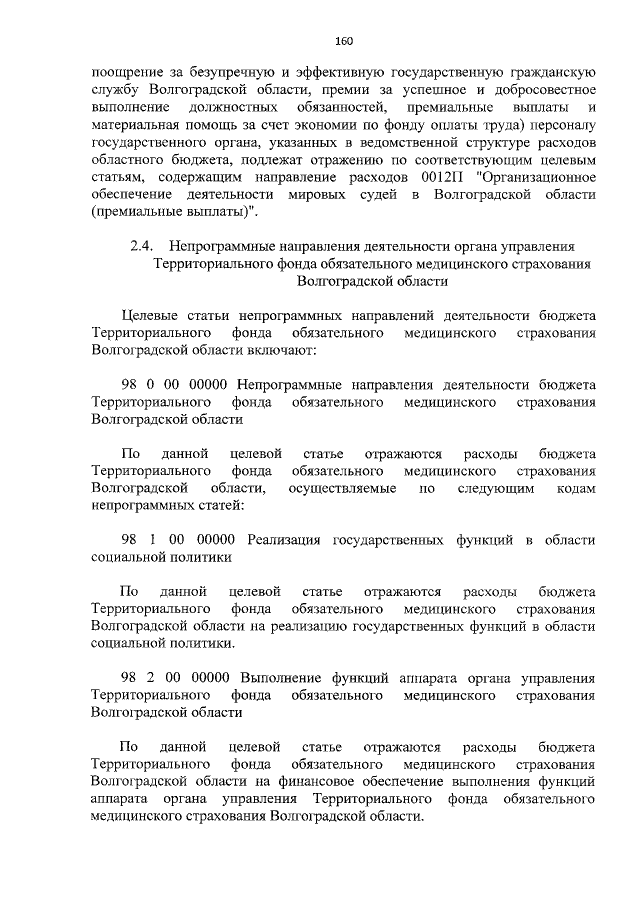 160

поощрение за безупречную и эффективную государственную гражданскую службу Волгоградской области, премии за успешное и добросовестное выполнение должностных обязанностей, премиальные выплаты и материальная помощь за счет экономии по фонду оплаты труда) персоналу государственного органа, указанных в ведомственной структуре расходов областного бюджета, подлежат отражению по соответствующим целевым статьям, содержащим направление расходов 0012П "Организационное обеспечение деятельности мировых судей в Волгоградской области (премиальные выплаты)".

2.4. Непрограммные направления деятельности органа управления Территориального фонда обязательного медицинского страхования Волгоградской области

Целевые статьи непрограммных направлений деятельности бюджета Территориального фонда обязательного медицинского страхования Волгоградской области включают:

98 0 00 00000 Непрограммные направления деятельности бюджета Территориального фонда обязательного медицинского страхования Волгоградской области

По данной целевой статье отражаются расходы бюджета Территориального фонда обязательного медицинского страхования Волгоградской области, осуществляемые по следующим кодам непрограммных статей:

98 1 00 00000 Реализация государственных функций в области социальной политики

По данной целевой статье отражаются расходы бюджета Территориального фонда обязательного медицинского страхования Волгоградской области на реализацию государственных функций в области социальной политики.

98 2 00 00000 Выполнение функций аппарата органа управления Территориального фонда обязательного медицинского страхования Волгоградской области

По данной целевой статье отражаются расходы бюджета Территориального фонда обязательного медицинского страхования Волгоградской области на финансовое обеспечение выполнения функций аппарата органа управления Территориального фонда обязательного медицинского страхования Волгоградской области.